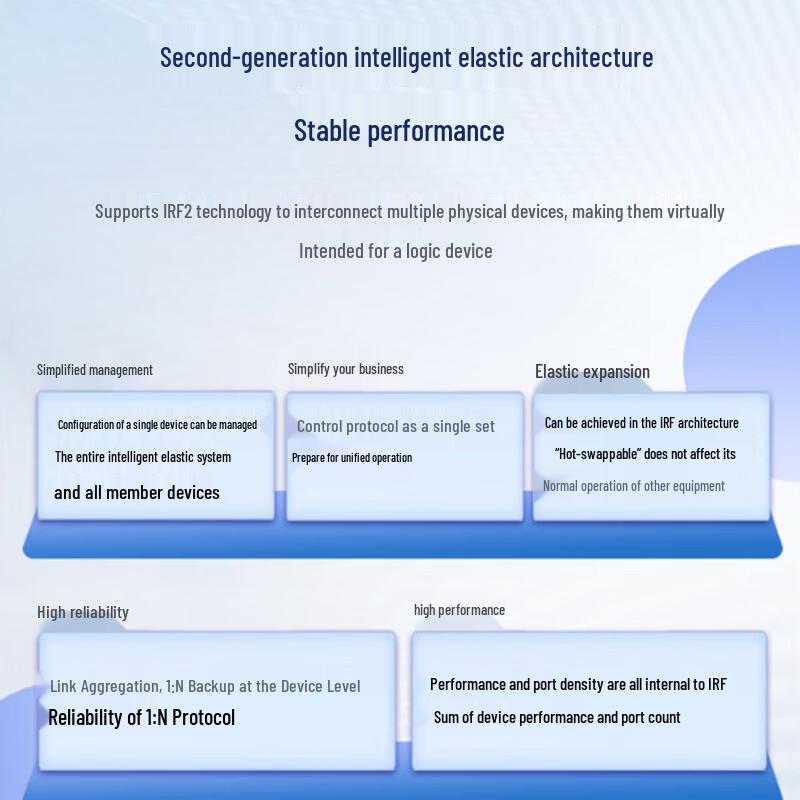 Second-generation intelligent elastic architecture

Stable performance

Supports IRF2 technology to interconnect multiple physical devices, making them virtually

Intended for a logic device

Simplified management

Configuration of a single device can be managed

The entire intelligent elastic system

and all member devices

Simplify your business

Control protocol as a single set

Prepare for unified operation

Elastic expansion

Can be achieved in the IRF architecture

"Hot-swappable" does not affect its

Normal operation of other equipment

High reliability

Link Aggregation, 1:N Backup at the Device Level

Reliability of 1:N Protocol

high performance

Performance and port density are all internal to IRF

Sum of device performance and port count